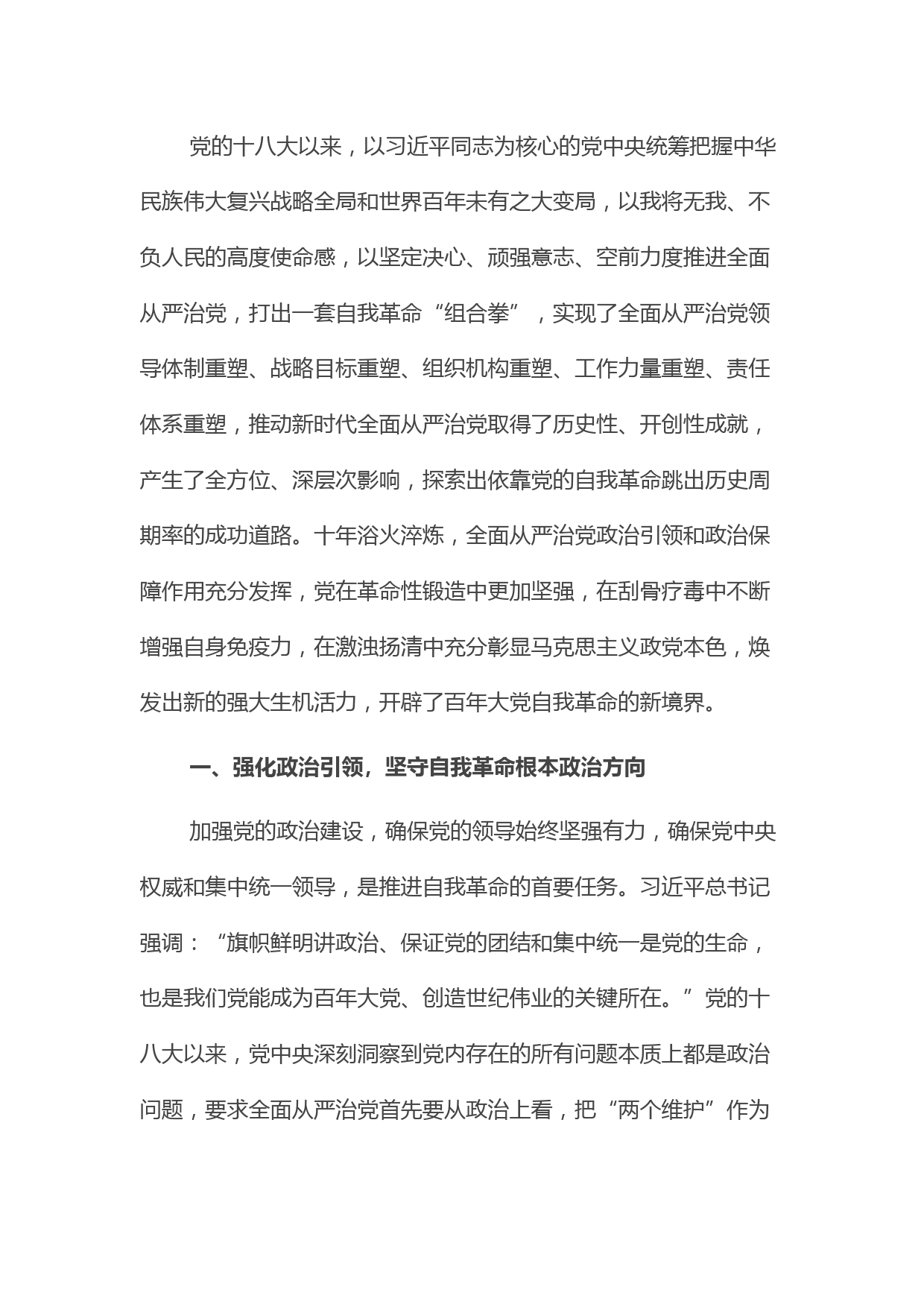 党的十八大以来，以习近平同志为核心的党中央统筹把握中华民族伟大复兴战略全局和世界百年未有之大变局，以我将无我、不负人民的高度使命感，以坚定决心、顽强意志、空前力度推进全面从严治党，打出一套自我革命“组合拳”，实现了全面从严治党领导体制重塑、战略目标重塑、组织机构重塑、工作力量重塑、责任体系重塑，推动新时代全面从严治党取得了历史性、开创性成就，产生了全方位、深层次影响，探索出依靠党的自我革命跳出历史周期率的成功道路。十年浴火淬炼，全面从严治党政治引领和政治保障作用充分发挥，党在革命性锻造中更加坚强，在刮骨疗毒中不断增强自身免疫力，在激浊扬清中充分彰显马克思主义政党本色，焕发出新的强大生机活力，开辟了百年大党自我革命的新境界。

一、强化政治引领，坚守自我革命根本政治方向

加强党的政治建设，确保党的领导始终坚强有力，确保党中央权威和集中统一领导，是推进自我革命的首要任务。习近平总书记强调：“旗帜鲜明讲政治、保证党的团结和集中统一是党的生命，也是我们党能成为百年大党、创造世纪伟业的关键所在。”党的十八大以来，党中央深刻洞察到党内存在的所有问题本质上都是政治问题，要求全面从严治党首先要从政治上看，把“两个维护”作为